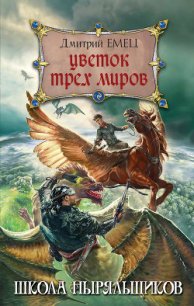 Дмитрий ЕМЕЦ

цветок трех миров

ШКОЛА НЫРЯЛЬЩИКОВ